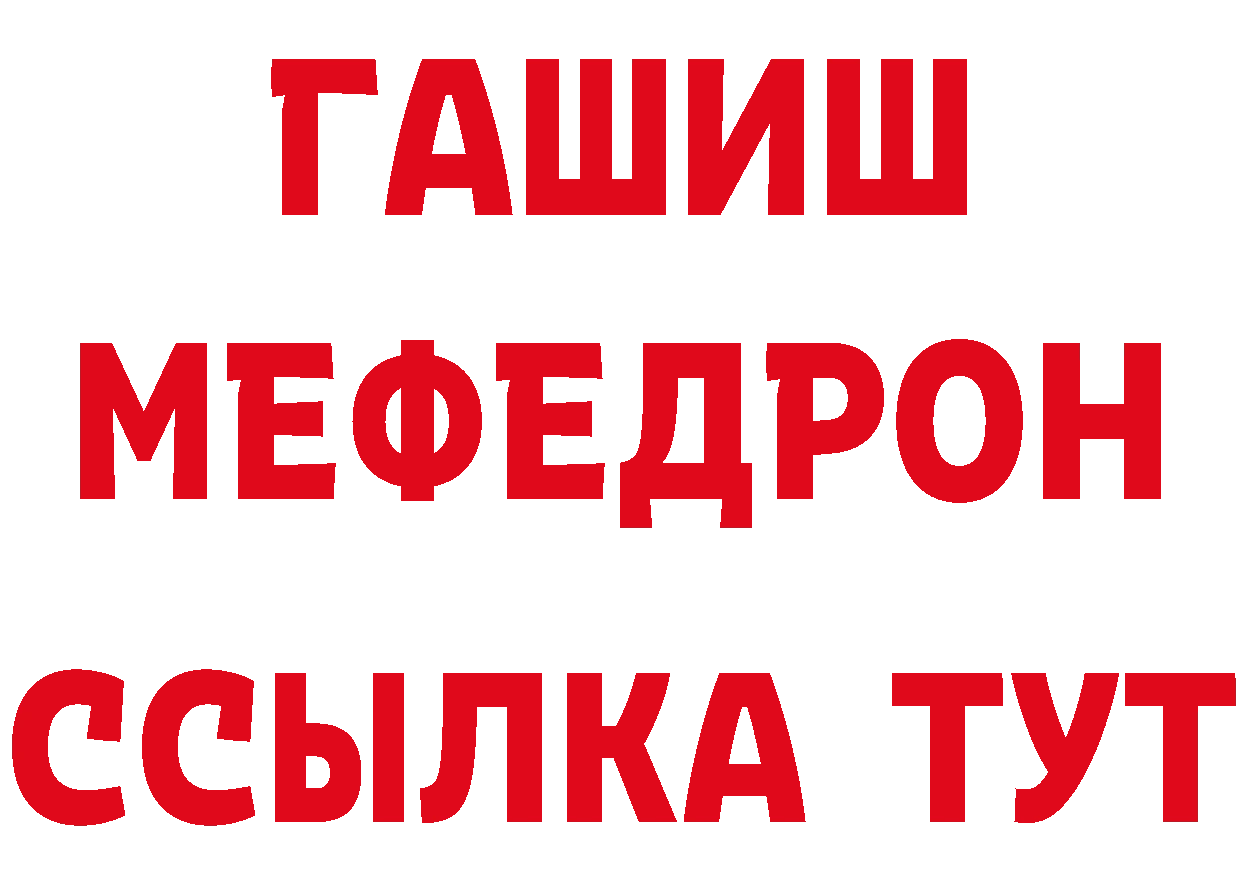 ГАШИШ
МЕФЕДРОН
ССЫЛКА ТУТ